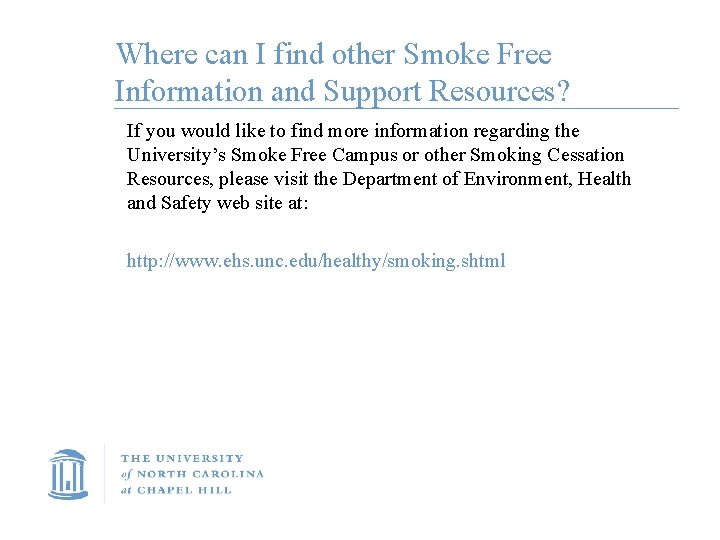 Where can I find other Smoke Free Information and Support Resources?

If you would like to find more information regarding the University's Smoke Free Campus or other Smoking Cessation Resources, please visit the Department of Environment, Health and Safety web site at:

http://www.ehs.unc.edu/healthy/smoking.shtml

THE UNIVERSITY
of NORTH CAROLINA
at CHAPEL HILL